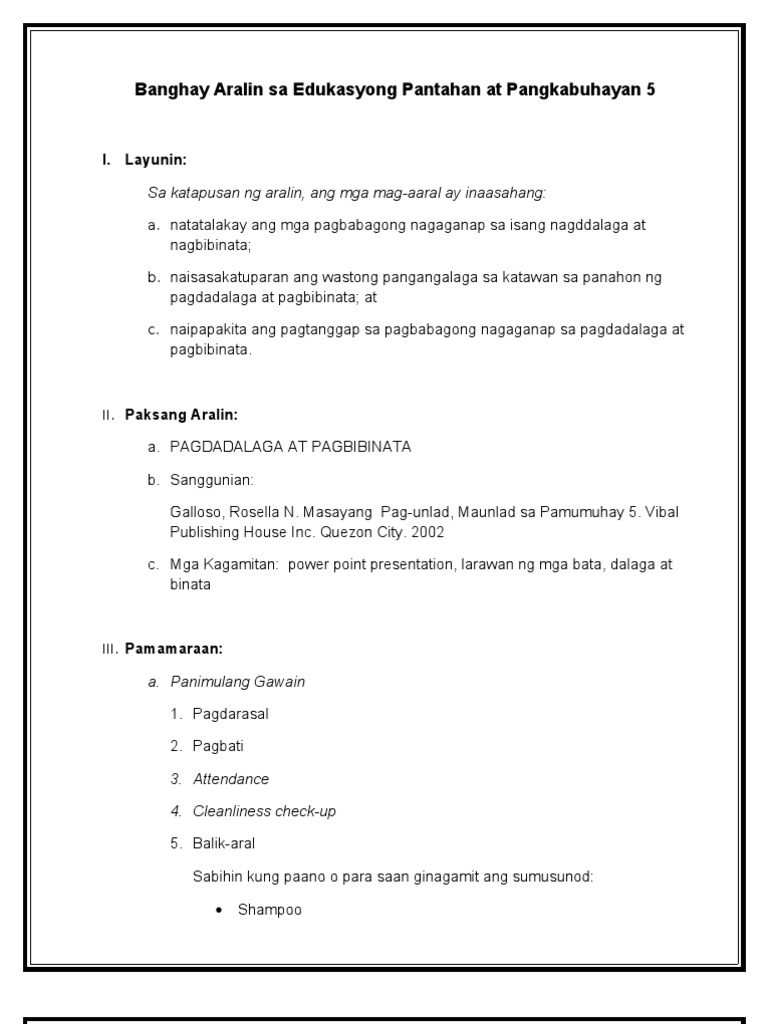 Banghay Aralin sa Edukasyong Pantahan at Pangkabuhayan 5

I. Layunin:

Sa katapusan ng aralin, ang mga mag-aaral ay inaasahang:

a. natatalakay ang mga pagbabagong nagaganap sa isang nagddalaga at nagbibinata;

b. naisasakatuparan ang wastong pangangalaga sa katawan sa panahon ng pagdadalaga at pagbibinata; at

c. naipapakita ang pagtanggap sa pagbabagong nagaganap sa pagdadalaga at pagbibinata.

II. Paksang Aralin:

a. PAGDADALAGA AT PAGBIBINATA

b. Sanggunian:

Galloso, Rosella N. Masayang Pag-unlad, Maunlad sa Pamumuhay 5. Vibal Publishing House Inc. Quezon City. 2002

c. Mga Kagamitan: power point presentation, larawan ng mga bata, dalaga at binata

III. Pamamaraan:

a. Panimulang Gawain

1. Pagdarasal

2. Pagbati

3. Attendance

4. Cleanliness check-up

5. Balik-aral

Sabihin kung paano o para saan ginagamit ang sumusunod:

• Shampoo